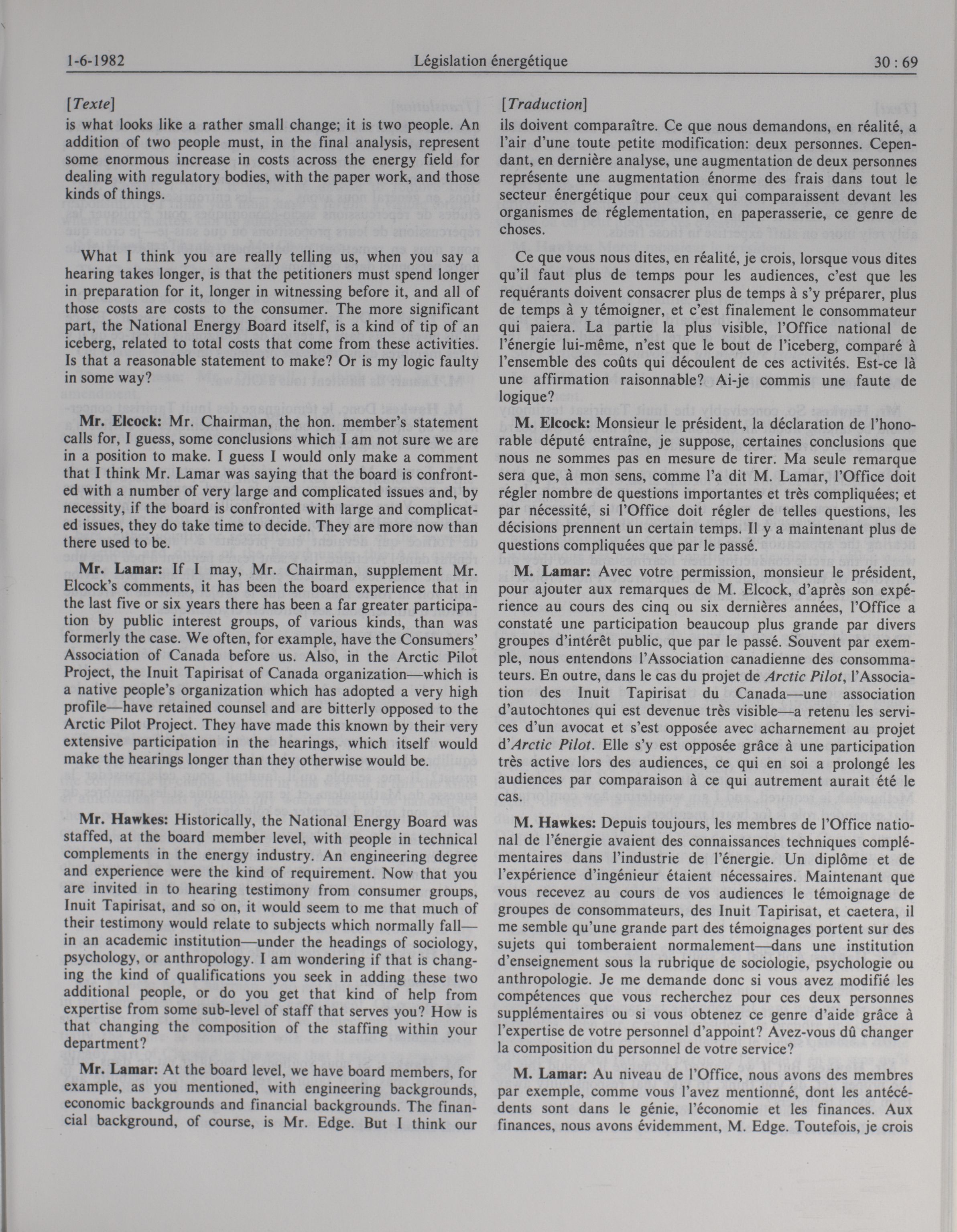 1-6-1982 Législation énergétique 30 : 69

[Texte]
is what looks like a rather small change; it is two people. An addition of two people must, in the final analysis, represent some enormous increase in costs across the energy field for dealing with regulatory bodies, with the paper work, and those kinds of things.

What I think you are really telling us, when you say a hearing takes longer, is that the petitioners must spend longer in preparation for it, longer in witnessing before it, and all of those costs are costs to the consumer. The more significant part, the National Energy Board itself, is a kind of tip of an iceberg, related to total costs that come from these activities. Is that a reasonable statement to make? Or is my logic faulty in some way?

Mr. Elcock: Mr. Chairman, the hon. member's statement calls for, I guess, some conclusions which I am not sure we are in a position to make. I guess I would only make a comment that I think Mr. Lamar was saying that the board is confronted with a number of very large and complicated issues and, by necessity, if the board is confronted with large and complicated issues, they do take time to decide. They are more now than there used to be.

Mr. Lamar: If I may, Mr. Chairman, supplement Mr. Elcock's comments, it has been the board experience that in the last five or six years there has been a far greater participation by public interest groups, of various kinds, than was formerly the case. We often, for example, have the Consumers' Association of Canada before us. Also, in the Arctic Pilot Project, the Inuit Tapirisat of Canada organization—which is a native people's organization which has adopted a very high profile—have retained counsel and are bitterly opposed to the Arctic Pilot Project. They have made this known by their very extensive participation in the hearings, which itself would make the hearings longer than they otherwise would be.

Mr. Hawkes: Historically, the National Energy Board was staffed, at the board member level, with people in technical complements in the energy industry. An engineering degree and experience were the kind of requirement. Now that you are invited in to hearing testimony from consumer groups, Inuit Tapirisat, and so on, it would seem to me that much of their testimony would relate to subjects which normally fall—in an academic institution—under the headings of sociology, psychology, or anthropology. I am wondering if that is changing the kind of qualifications you seek in adding these two additional people, or do you get that kind of help from expertise from some sub-level of staff that serves you? How is that changing the composition of the staffing within your department?

Mr. Lamar: At the board level, we have board members, for example, as you mentioned, with engineering backgrounds, economic backgrounds and financial backgrounds. The financial background, of course, is Mr. Edge. But I think our

[Traduction]
ils doivent comparaître. Ce que nous demandons, en réalité, a l'air d'une toute petite modification: deux personnes. Cependant, en dernière analyse, une augmentation de deux personnes représente une augmentation énorme des frais dans tout le secteur énergétique pour ceux qui comparaissent devant les organismes de réglementation, en paperasserie, ce genre de choses.

Ce que vous nous dites, en réalité, je crois, lorsque vous dites qu'il faut plus de temps pour les audiences, c'est que les requérants doivent consacrer plus de temps à s'y préparer, plus de temps à y témoigner, et c'est finalement le consommateur qui paiera. La partie la plus visible, l'Office national de l'énergie lui-même, n'est que le bout de l'iceberg, comparé à l'ensemble des coûts qui découlent de ces activités. Est-ce là une affirmation raisonnable? Ai-je commis une faute de logique?

M. Elcock: Monsieur le président, la déclaration de l'honorable député entraîne, je suppose, certaines conclusions que nous ne sommes pas en mesure de tirer. Ma seule remarque sera que, à mon sens, comme l'a dit M. Lamar, l'Office doit régler nombre de questions importantes et très compliquées; et par nécessité, si l'Office doit régler de telles questions, les décisions prennent un certain temps. Il y a maintenant plus de questions compliquées que par le passé.

M. Lamar: Avec votre permission, monsieur le président, pour ajouter aux remarques de M. Elcock, d'après son expérience au cours des cinq ou six dernières années, l'Office a constaté une participation beaucoup plus grande par divers groupes d'intérêt public, que par le passé. Souvent par exemple, nous entendons l'Association canadienne des consommateurs. En outre, dans le cas du projet de Arctic Pilot, l'Association des Inuit Tapirisat du Canada—une association d'autochtones qui est devenue très visible—a retenu les services d'un avocat et s'est opposée avec acharnement au projet d'Arctic Pilot. Elle s'y est opposée grâce à une participation très active lors des audiences, ce qui en soi a prolongé les audiences par comparaison à ce qui autrement aurait été le cas.

M. Hawkes: Depuis toujours, les membres de l'Office national de l'énergie avaient des connaissances techniques complémentaires dans l'industrie de l'énergie. Un diplôme et de l'expérience d'ingénieur étaient nécessaires. Maintenant que vous recevez au cours de vos audiences le témoignage de groupes de consommateurs, des Inuit Tapirisat, et caetera, il me semble qu'une grande part des témoignages portent sur des sujets qui tomberaient normalement—dans une institution d'enseignement sous la rubrique de sociologie, psychologie ou anthropologie. Je me demande donc si vous avez modifié les compétences que vous recherchez pour ces deux personnes supplémentaires ou si vous obtenez ce genre d'aide grâce à l'expertise de votre personnel d'appoint? Avez-vous dû changer la composition du personnel de votre service?

M. Lamar: Au niveau de l'Office, nous avons des membres par exemple, comme vous l'avez mentionné, dont les antécédents sont dans le génie, l'économie et les finances. Aux finances, nous avons évidemment, M. Edge. Toutefois, je crois